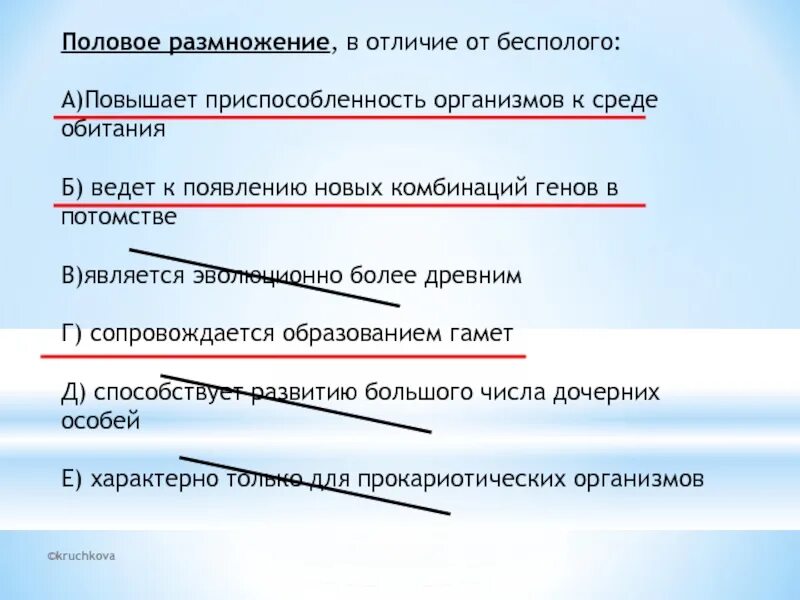 Половое размножение, в отличие от бесполого:

А)Повышает приспособленность организмов к среде обитания

Б) ведет к появлению новых комбинаций генов в потомстве

В)является эволюционно более древним

Г) сопровождается образованием гамет

Д) способствует развитию большого числа дочерних особей

Е) характерно только для прокариотических организмов

©kruchkova